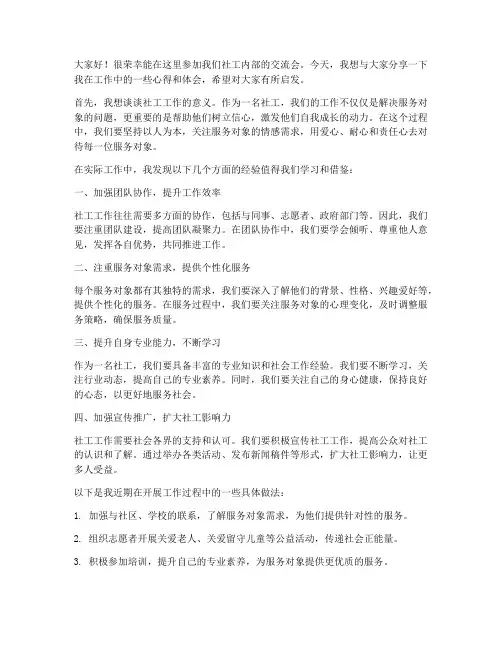 大家好！很荣幸能在这里参加我们社工内部的交流会。今天，我想与大家分享一下我在工作中的一些心得和体会，希望对大家有所启发。

首先，我想谈谈社工工作的意义。作为一名社工，我们的工作不仅仅是解决服务对象的问题，更重要的是帮助他们树立信心，激发他们自我成长的动力。在这个过程中，我们要坚持以人为本，关注服务对象的情感需求，用爱心、耐心和责任心去对待每一位服务对象。

在实际工作中，我发现以下几个方面的经验值得我们学习和借鉴：

一、加强团队协作，提升工作效率

社工工作往往需要多方面的协作，包括与同事、志愿者、政府部门等。因此，我们要注重团队建设，提高团队凝聚力。在团队协作中，我们要学会倾听、尊重他人意见，发挥各自优势，共同推进工作。

二、注重服务对象需求，提供个性化服务

每个服务对象都有其独特的需求，我们要深入了解他们的背景、性格、兴趣爱好等，提供个性化的服务。在服务过程中，我们要关注服务对象的心理变化，及时调整服务策略，确保服务质量。

三、提升自身专业能力，不断学习

作为一名社工，我们要具备丰富的专业知识和社会工作经验。我们要不断学习，关注行业动态，提高自己的专业素养。同时，我们要关注自己的身心健康，保持良好的心态，以更好地服务社会。

四、加强宣传推广，扩大社工影响力

社工工作需要社会各界的支持和认可。我们要积极宣传社工工作，提高公众对社工的认识和了解。通过举办各类活动、发布新闻稿件等形式，扩大社工影响力，让更多人受益。

以下是我近期在开展工作过程中的一些具体做法：

1. 加强与社区、学校的联系，了解服务对象需求，为他们提供针对性的服务。

2. 组织志愿者开展关爱老人、关爱留守儿童等公益活动，传递社会正能量。

3. 积极参加培训，提升自己的专业素养，为服务对象提供更优质的服务。